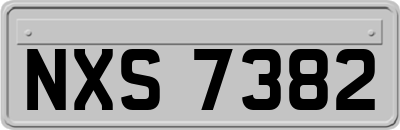 NXS 7382